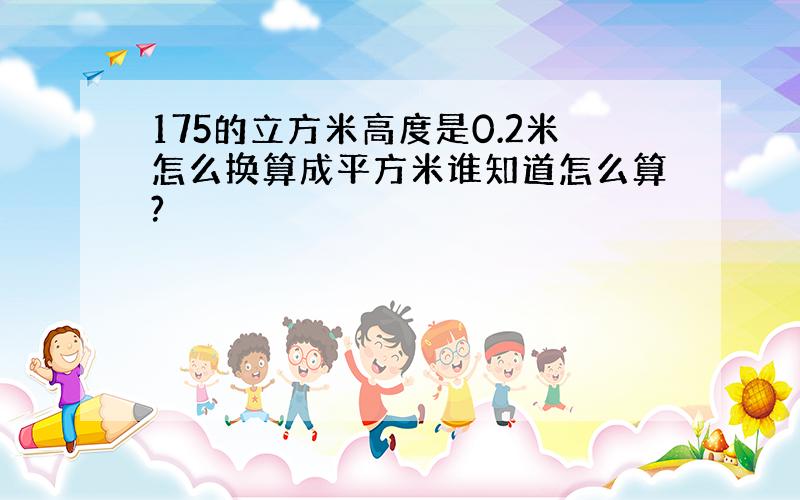 175的立方米高度是0.2米怎么换算成平方米谁知道怎么算?